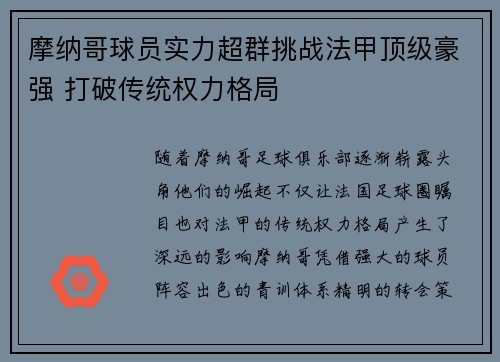 摩纳哥球员实力超群挑战法甲顶级豪强 打破传统权力格局

随着摩纳哥足球俱乐部逐渐崭露头角他们的崛起不仅让法国足球圈瞩目也对法甲的传统权力格局产生了深远的影响摩纳哥凭借强大的球员阵容出色的青训体系精明的转会策